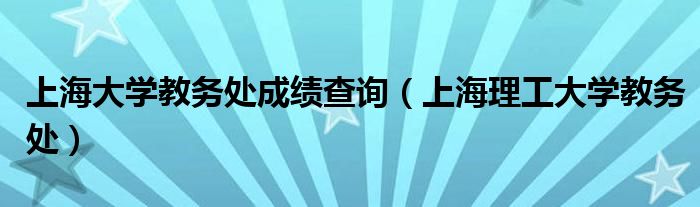 上海大学教务处成绩查询（上海理工大学教务处）